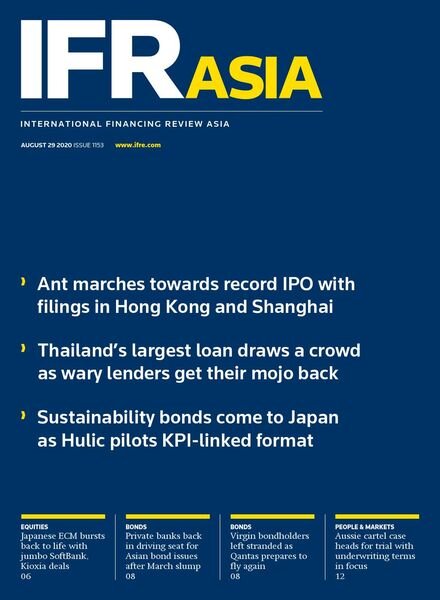 IFR ASIA

INTERNATIONAL FINANCING REVIEW ASIA

AUGUST 29 2020 ISSUE 1153 www.ifre.com

› Ant marches towards record IPO with filings in Hong Kong and Shanghai

› Thailand's largest loan draws a crowd as wary lenders get their mojo back

› Sustainability bonds come to Japan as Hulic pilots KPI-linked format

EQUITIES
Japanese ECM bursts back to life with jumbo SoftBank, Kioxia deals
06

BONDS
Private banks back in driving seat for Asian bond issues after March slump
08

BONDS
Virgin bondholders left stranded as Qantas prepares to fly again
08

PEOPLE & MARKETS
Aussie cartel case heads for trial with underwriting terms in focus
12